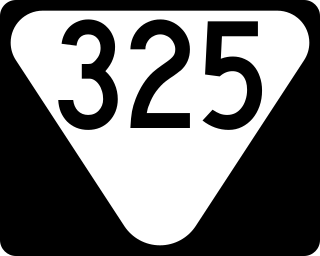 325